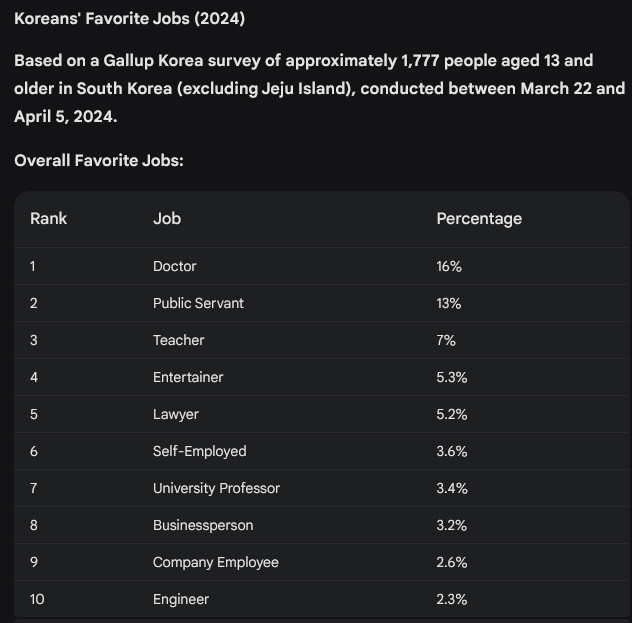 Koreans' Favorite Jobs (2024)

Based on a Gallup Korea survey of approximately 1,777 people aged 13 and older in South Korea (excluding Jeju Island), conducted between March 22 and April 5, 2024.

Overall Favorite Jobs:

| Rank | Job | Percentage |
|---|---|---|
| 1 | Doctor | 16% |
| 2 | Public Servant | 13% |
| 3 | Teacher | 7% |
| 4 | Entertainer | 5.3% |
| 5 | Lawyer | 5.2% |
| 6 | Self-Employed | 3.6% |
| 7 | University Professor | 3.4% |
| 8 | Businessperson | 3.2% |
| 9 | Company Employee | 2.6% |
| 10 | Engineer | 2.3% |